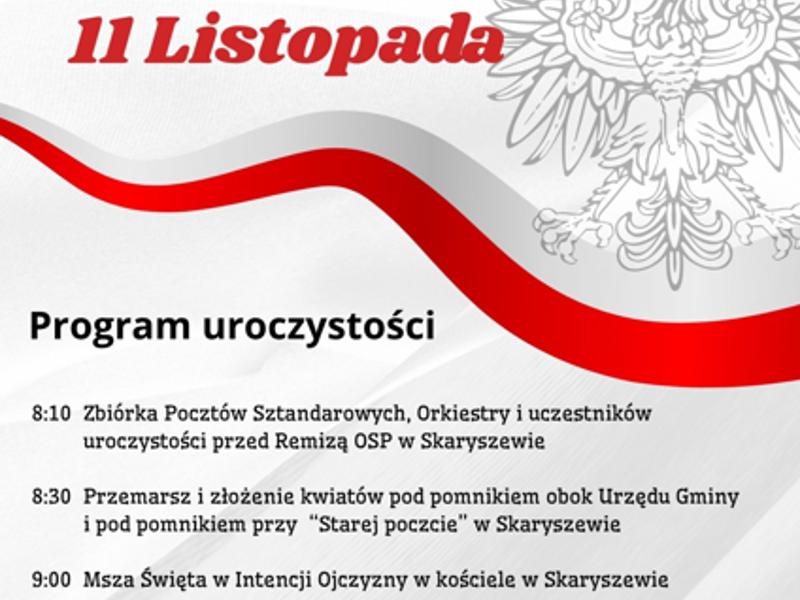 11 Listopada

Program uroczystości

8:10 Zbiórka Pocztów Sztandarowych, Orkiestry i uczestników uroczystości przed Remizą OSP w Skaryszewie

8:30 Przemarsz i złożenie kwiatów pod pomnikiem obok Urzędu Gminy i pod pomnikiem przy "Starej poczcie" w Skaryszewie

9:00 Msza Święta w Intencji Ojczyzny w kościele w Skaryszewie